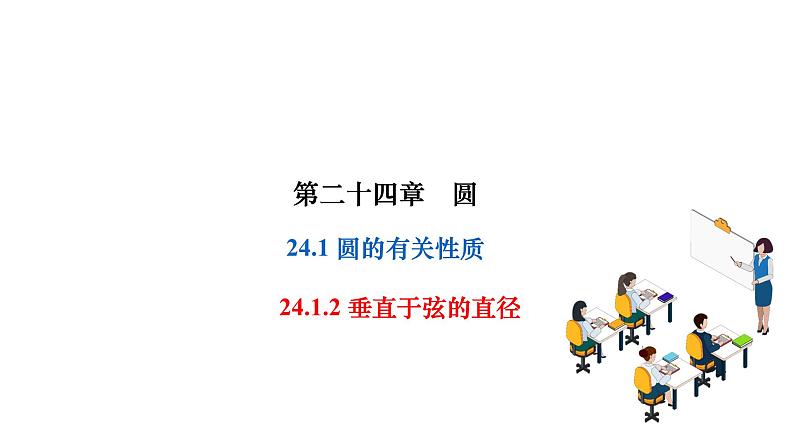 第二十四章　圆

24.1 圆的有关性质

24.1.2 垂直于弦的直径